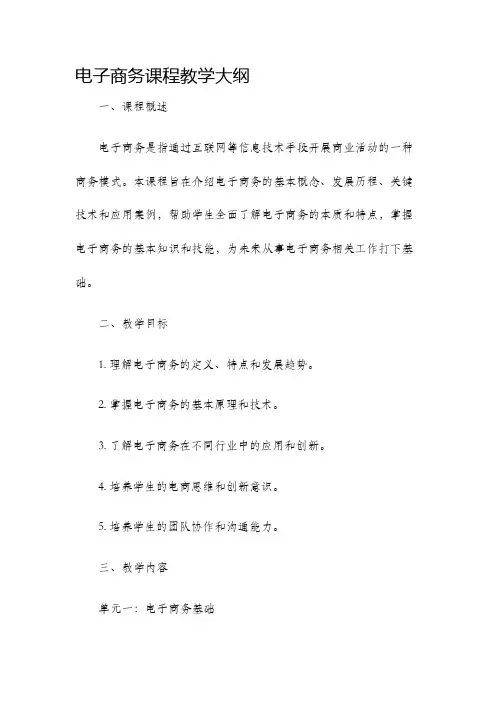 电子商务课程教学大纲

一、课程概述

电子商务是指通过互联网等信息技术手段开展商业活动的一种商务模式。本课程旨在介绍电子商务的基本概念、发展历程、关键技术和应用案例，帮助学生全面了解电子商务的本质和特点，掌握电子商务的基本知识和技能，为未来从事电子商务相关工作打下基础。

二、教学目标

1. 理解电子商务的定义、特点和发展趋势。

2. 掌握电子商务的基本原理和技术。

3. 了解电子商务在不同行业中的应用和创新。

4. 培养学生的电商思维和创新意识。

5. 培养学生的团队协作和沟通能力。

三、教学内容

单元一：电子商务基础